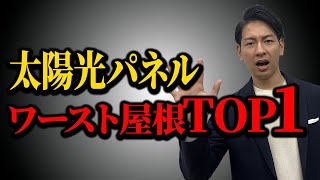 太陽光パネル
ワースト屋根TOP1